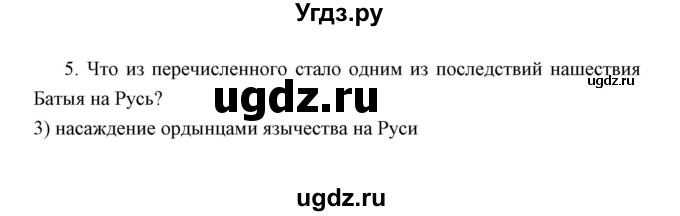 Угдз.ру

5. Что из перечисленного стало одним из последствий нашествия Батыя на Русь?

ugdz.ru

ugdz.ru

3) насаждение ордынцами язычества на Руси

ugdz.ru